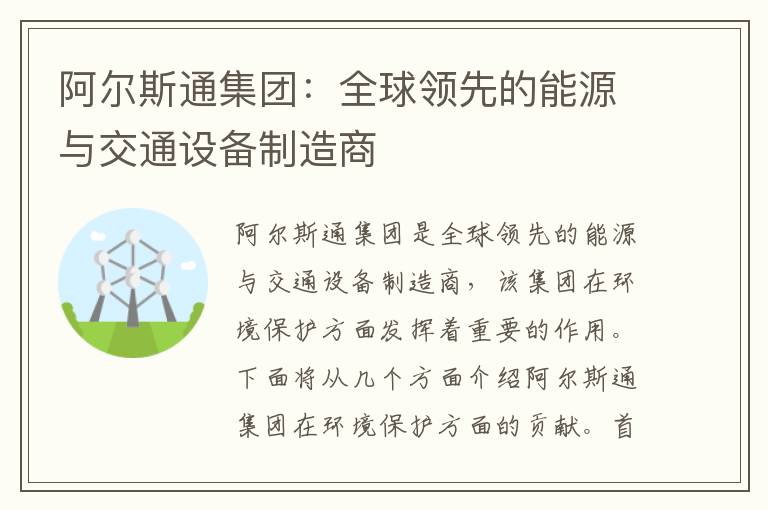 阿尔斯通集团：全球领先的能源与交通设备制造商

阿尔斯通集团是全球领先的能源与交通设备制造商，该集团在环境保护方面发挥着重要的作用。下面将从几个方面介绍阿尔斯通集团在环境保护方面的贡献。首